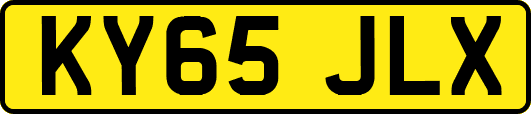 KY65 JLX